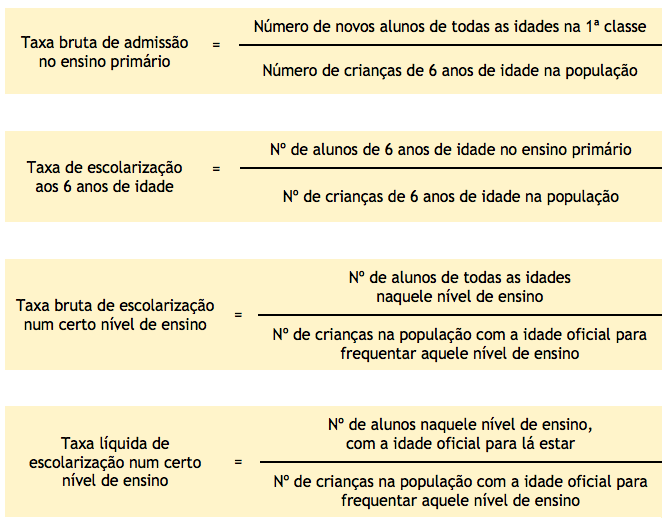 $\text{Taxa bruta de admissão no ensino primário} = \frac{\text{Número de novos alunos de todas as idades na 1ª classe}}{\text{Número de crianças de 6 anos de idade na população}}$

$\text{Taxa de escolarização aos 6 anos de idade} = \frac{\text{Nº de alunos de 6 anos de idade no ensino primário}}{\text{Nº de crianças de 6 anos de idade na população}}$

$\text{Taxa bruta de escolarização num certo nível de ensino} = \frac{\text{Nº de alunos de todas as idades naquele nível de ensino}}{\text{Nº de crianças na população com a idade oficial para frequentar aquele nível de ensino}}$

$\text{Taxa líquida de escolarização num certo nível de ensino} = \frac{\text{Nº de alunos naquele nível de ensino, com a idade oficial para lá estar}}{\text{Nº de crianças na população com a idade oficial para frequentar aquele nível de ensino}}$